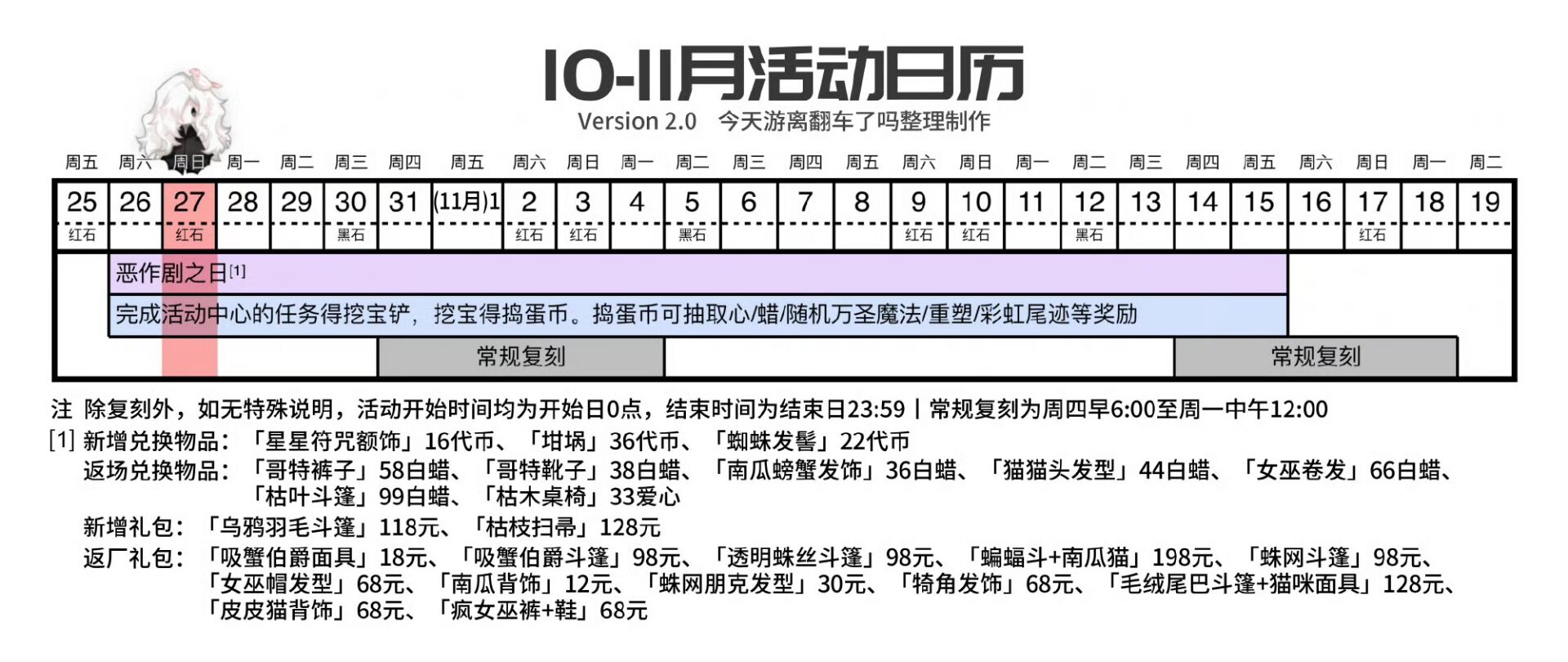 10-11月活动日历

Version 2.0　今天游离翻车了吗整理制作

| 周五 | 周六 | 周日 | 周一 | 周二 | 周三 | 周四 | 周五 | 周六 | 周日 | 周一 | 周二 | 周三 | 周四 | 周五 | 周六 | 周日 | 周一 | 周二 | 周三 | 周四 | 周五 | 周六 | 周日 | 周一 | 周二 |
|---|---|---|---|---|---|---|---|---|---|---|---|---|---|---|---|---|---|---|---|---|---|---|---|---|---|
| 25 | 26 | 27 | 28 | 29 | 30 | 31 | (11月)1 | 2 | 3 | 4 | 5 | 6 | 7 | 8 | 9 | 10 | 11 | 12 | 13 | 14 | 15 | 16 | 17 | 18 | 19 |
| 红石 | | 红石 | | | 黑石 | | | 红石 | 红石 | | 黑石 | | | | 红石 | 红石 | | 黑石 | | | | | 红石 | | |

恶作剧之日[1]

完成活动中心的任务得挖宝铲，挖宝得捣蛋币。捣蛋币可抽取心/蜡/随机万圣魔法/重塑/彩虹尾迹等奖励

常规复刻

常规复刻

注 除复刻外，如无特殊说明，活动开始时间均为开始日0点，结束时间为结束日23:59 | 常规复刻为周四早6:00至周一中午12:00

[1] 新增兑换物品：「星星符咒额饰」16代币、「坩埚」36代币、「蜘蛛发髻」22代币

返场兑换物品：「哥特裤子」58白蜡、「哥特靴子」38白蜡、「南瓜螃蟹发饰」36白蜡、「猫猫头发型」44白蜡、「女巫卷发」66白蜡、「枯叶斗篷」99白蜡、「枯木桌椅」33爱心

新增礼包：「乌鸦羽毛斗篷」118元、「枯枝扫帚」128元

返厂礼包：「吸蟹伯爵面具」18元、「吸蟹伯爵斗篷」98元、「透明蛛丝斗篷」98元、「蝙蝠斗+南瓜猫」198元、「蛛网斗篷」98元、「女巫帽发型」68元、「南瓜背饰」12元、「蛛网朋克发型」30元、「犄角发饰」68元、「毛绒尾巴斗篷+猫咪面具」128元、「皮皮猫背饰」68元、「疯女巫裤+鞋」68元